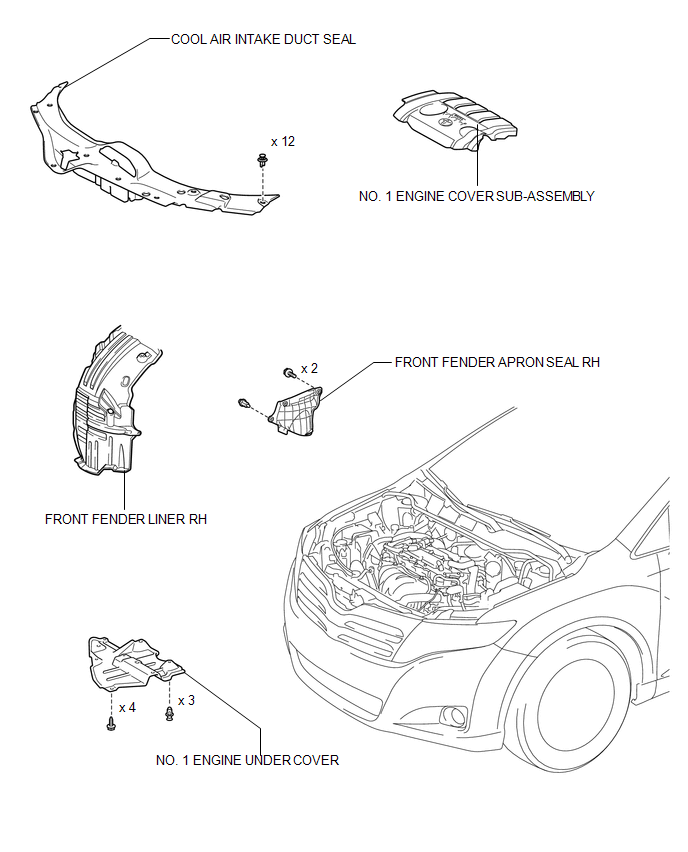 COOL AIR INTAKE DUCT SEAL

x 12

NO. 1 ENGINE COVER SUB-ASSEMBLY

x 2

FRONT FENDER APRON SEAL RH

FRONT FENDER LINER RH

x 4

x 3

NO. 1 ENGINE UNDER COVER